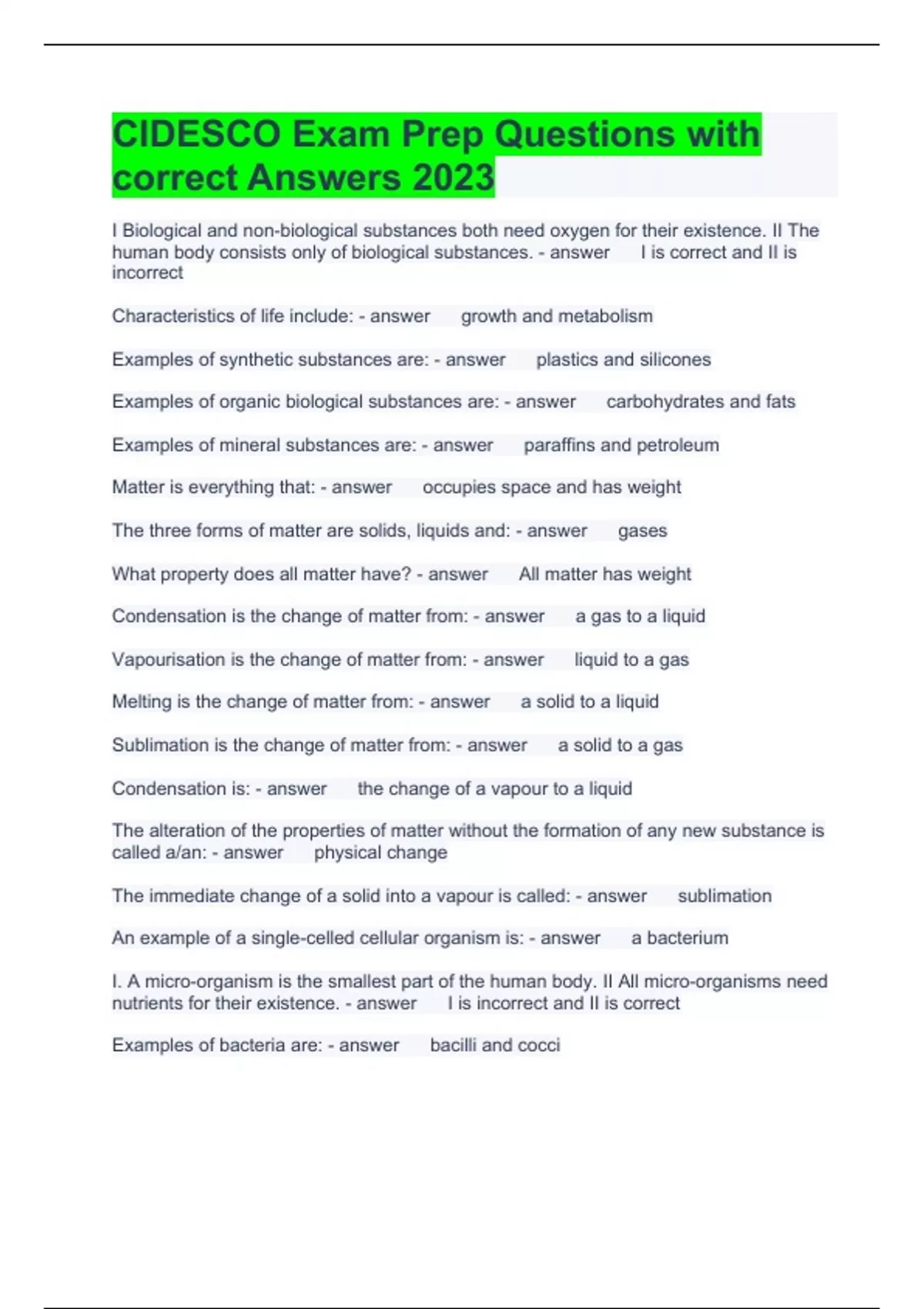 CIDESCO Exam Prep Questions with correct Answers 2023

I Biological and non-biological substances both need oxygen for their existence. II The human body consists only of biological substances. - answer I is correct and II is incorrect

Characteristics of life include: - answer growth and metabolism

Examples of synthetic substances are: - answer plastics and silicones

Examples of organic biological substances are: - answer carbohydrates and fats

Examples of mineral substances are: - answer paraffins and petroleum

Matter is everything that: - answer occupies space and has weight

The three forms of matter are solids, liquids and: - answer gases

What property does all matter have? - answer All matter has weight

Condensation is the change of matter from: - answer a gas to a liquid

Vapourisation is the change of matter from: - answer liquid to a gas

Melting is the change of matter from: - answer a solid to a liquid

Sublimation is the change of matter from: - answer a solid to a gas

Condensation is: - answer the change of a vapour to a liquid

The alteration of the properties of matter without the formation of any new substance is called a/an: - answer physical change

The immediate change of a solid into a vapour is called: - answer sublimation

An example of a single-celled cellular organism is: - answer a bacterium

I. A micro-organism is the smallest part of the human body. II All micro-organisms need nutrients for their existence. - answer I is incorrect and II is correct

Examples of bacteria are: - answer bacilli and cocci